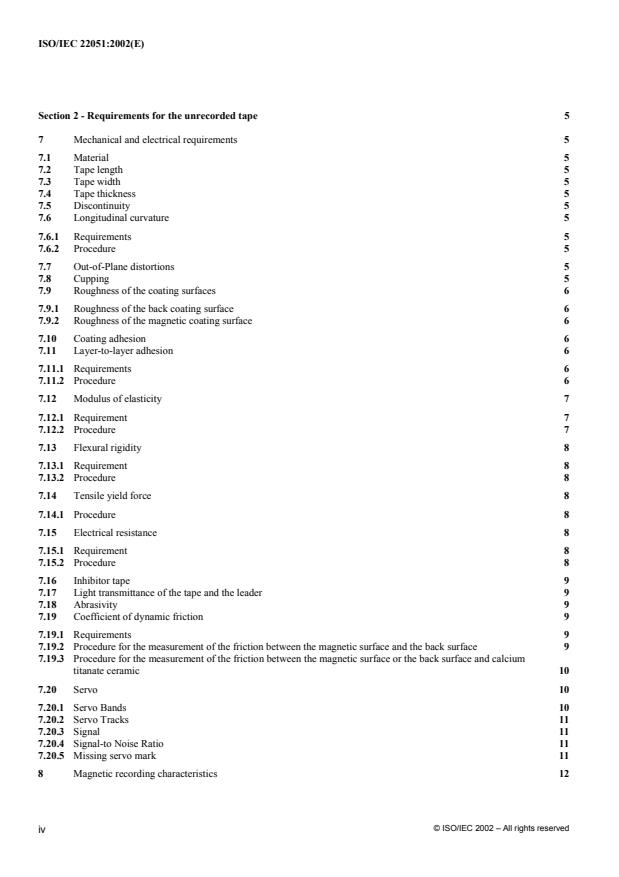 ISO/IEC 22051:2002(E)

Section 2 - Requirements for the unrecorded tape 5

7 Mechanical and electrical requirements 5

7.1 Material 5
7.2 Tape length 5
7.3 Tape width 5
7.4 Tape thickness 5
7.5 Discontinuity 5
7.6 Longitudinal curvature 5

7.6.1 Requirements 5
7.6.2 Procedure 5

7.7 Out-of-Plane distortions 5
7.8 Cupping 5
7.9 Roughness of the coating surfaces 6

7.9.1 Roughness of the back coating surface 6
7.9.2 Roughness of the magnetic coating surface 6

7.10 Coating adhesion 6
7.11 Layer-to-layer adhesion 6

7.11.1 Requirements 6
7.11.2 Procedure 6

7.12 Modulus of elasticity 7

7.12.1 Requirement 7
7.12.2 Procedure 7

7.13 Flexural rigidity 8

7.13.1 Requirement 8
7.13.2 Procedure 8

7.14 Tensile yield force 8

7.14.1 Procedure 8

7.15 Electrical resistance 8

7.15.1 Requirement 8
7.15.2 Procedure 8

7.16 Inhibitor tape 9
7.17 Light transmittance of the tape and the leader 9
7.18 Abrasivity 9
7.19 Coefficient of dynamic friction 9

7.19.1 Requirements 9
7.19.2 Procedure for the measurement of the friction between the magnetic surface and the back surface 9
7.19.3 Procedure for the measurement of the friction between the magnetic surface or the back surface and calcium titanate ceramic 10

7.20 Servo 10

7.20.1 Servo Bands 10
7.20.2 Servo Tracks 11
7.20.3 Signal 11
7.20.4 Signal-to Noise Ratio 11
7.20.5 Missing servo mark 11

8 Magnetic recording characteristics 12

iv © ISO/IEC 2002 – All rights reserved